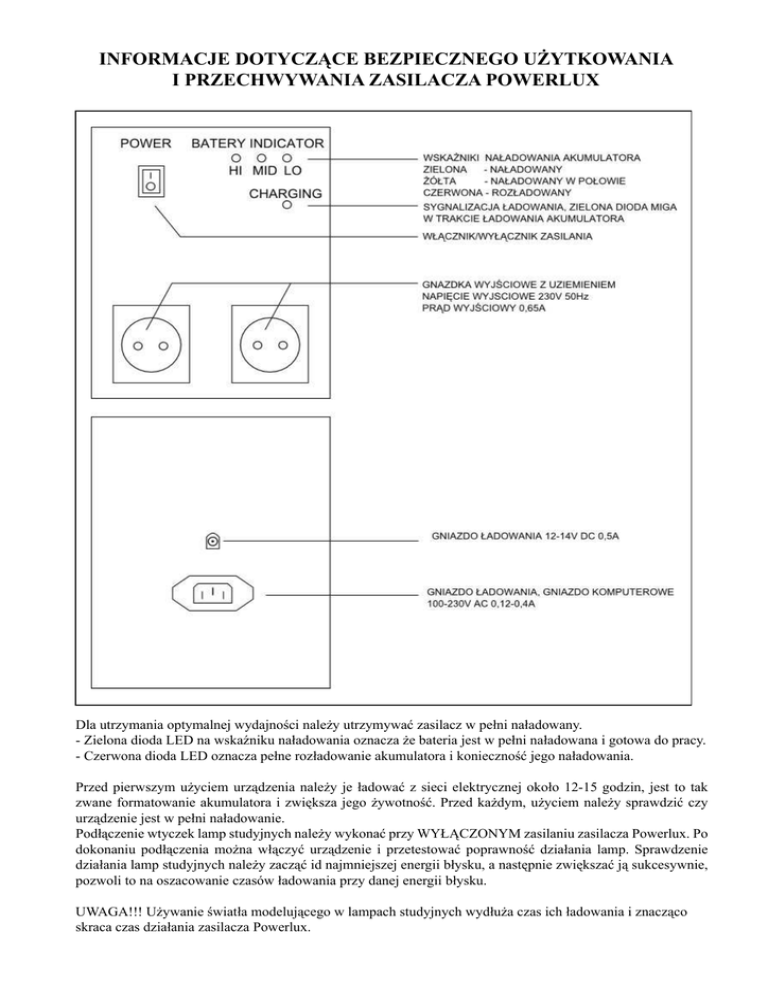 INFORMACJE DOTYCZĄCE BEZPIECZNEGO UŻYTKOWANIA I PRZECHWYWANIA ZASILACZA POWERLUX

POWER

BATERY INDICATOR

HI MID LO

CHARGING

WSKAŹNIKI NAŁADOWANIA AKUMULATORA
ZIELONA - NAŁADOWANY
ŻÓŁTA - NAŁADOWANY W POŁOWIE
CZERWONA - ROZŁADOWANY

SYGNALIZACJA ŁADOWANIA, ZIELONA DIODA MIGA W TRAKCIE ŁADOWANIA AKUMULATORA

WŁĄCZNIK/WYŁĄCZNIK ZASILANIA

GNAZDKA WYJŚCIOWE Z UZIEMIENIEM
NAPIĘCIE WYJSCIOWE 230V 50Hz
PRĄD WYJŚCIOWY 0,65A

GNIAZDO ŁADOWANIA 12-14V DC 0,5A

GNIAZDO ŁADOWANIA, GNIAZDO KOMPUTEROWE 100-230V AC 0,12-0,4A

Dla utrzymania optymalnej wydajności należy utrzymywać zasilacz w pełni naładowany.
- Zielona dioda LED na wskaźniku naładowania oznacza że bateria jest w pełni naładowana i gotowa do pracy.
- Czerwona dioda LED oznacza pełne rozładowanie akumulatora i konieczność jego naładowania.

Przed pierwszym użyciem urządzenia należy je ładować z sieci elektrycznej około 12-15 godzin, jest to tak zwane formatowanie akumulatora i zwiększa jego żywotność. Przed każdym, użyciem należy sprawdzić czy urządzenie jest w pełni naładowanie.
Podłączenie wtyczek lamp studyjnych należy wykonać przy WYŁĄCZONYM zasilaniu zasilacza Powerlux. Po dokonaniu podłączenia można włączyć urządzenie i przetestować poprawność działania lamp. Sprawdzenie działania lamp studyjnych należy zacząć id najmniejszej energii błysku, a następnie zwiększać ją sukcesywnie, pozwoli to na oszacowanie czasów ładowania przy danej energii błysku.

UWAGA!!! Używanie światła modelującego w lampach studyjnych wydłuża czas ich ładowania i znacząco skraca czas działania zasilacza Powerlux.